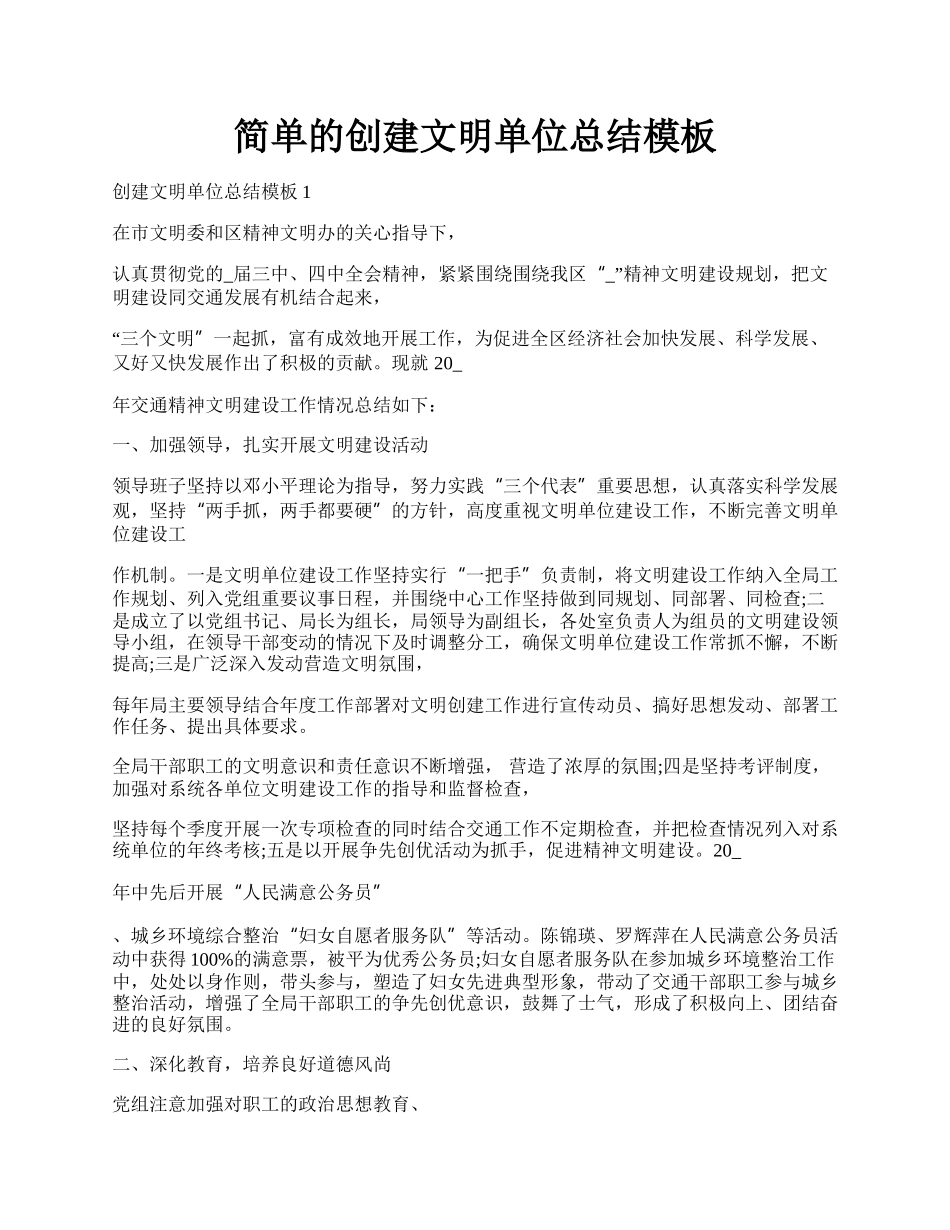 简单的创建文明单位总结模板

创建文明单位总结模板 1

在市文明委和区精神文明办的关心指导下，

认真贯彻党的_届三中、四中全会精神，紧紧围绕围绕我区“_”精神文明建设规划，把文明建设同交通发展有机结合起来，

“三个文明”一起抓，富有成效地开展工作，为促进全区经济社会加快发展、科学发展、又好又快发展作出了积极的贡献。现就 20_

年交通精神文明建设工作情况总结如下：

一、加强领导，扎实开展文明建设活动

领导班子坚持以邓小平理论为指导，努力实践“三个代表”重要思想，认真落实科学发展观，坚持“两手抓，两手都要硬”的方针，高度重视文明单位建设工作，不断完善文明单位建设工

作机制。一是文明单位建设工作坚持实行“一把手”负责制，将文明建设工作纳入全局工作规划、列入党组重要议事日程，并围绕中心工作坚持做到同规划、同部署、同检查;二是成立了以党组书记、局长为组长，局领导为副组长，各处室负责人为组员的文明建设领导小组，在领导干部变动的情况下及时调整分工，确保文明单位建设工作常抓不懈，不断提高;三是广泛深入发动营造文明氛围，

每年局主要领导结合年度工作部署对文明创建工作进行宣传动员、搞好思想发动、部署工作任务、提出具体要求。

全局干部职工的文明意识和责任意识不断增强， 营造了浓厚的氛围;四是坚持考评制度，加强对系统各单位文明建设工作的指导和监督检查，

坚持每个季度开展一次专项检查的同时结合交通工作不定期检查，并把检查情况列入对系统单位的年终考核;五是以开展争先创优活动为抓手，促进精神文明建设。20_

年中先后开展“人民满意公务员”

、城乡环境综合整治“妇女自愿者服务队”等活动。陈锦瑛、罗辉萍在人民满意公务员活动中获得 100%的满意票，被平为优秀公务员;妇女自愿者服务队在参加城乡环境整治工作中，处处以身作则，带头参与，塑造了妇女先进典型形象，带动了交通干部职工参与城乡整治活动，增强了全局干部职工的争先创优意识，鼓舞了士气，形成了积极向上、团结奋进的良好氛围。

二、深化教育，培养良好道德风尚

党组注意加强对职工的政治思想教育、